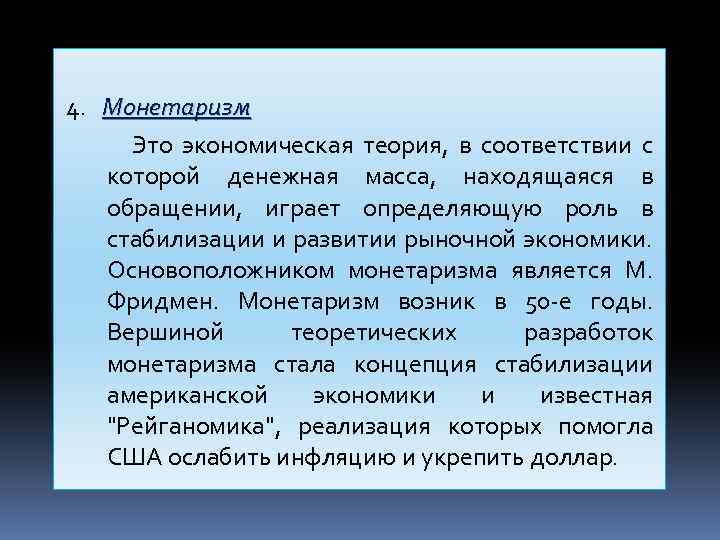 4. Монетаризм

Это экономическая теория, в соответствии с которой денежная масса, находящаяся в обращении, играет определяющую роль в стабилизации и развитии рыночной экономики. Основоположником монетаризма является М. Фридмен. Монетаризм возник в 50-е годы. Вершиной теоретических разработок монетаризма стала концепция стабилизации американской экономики и известная "Рейганомика", реализация которых помогла США ослабить инфляцию и укрепить доллар.